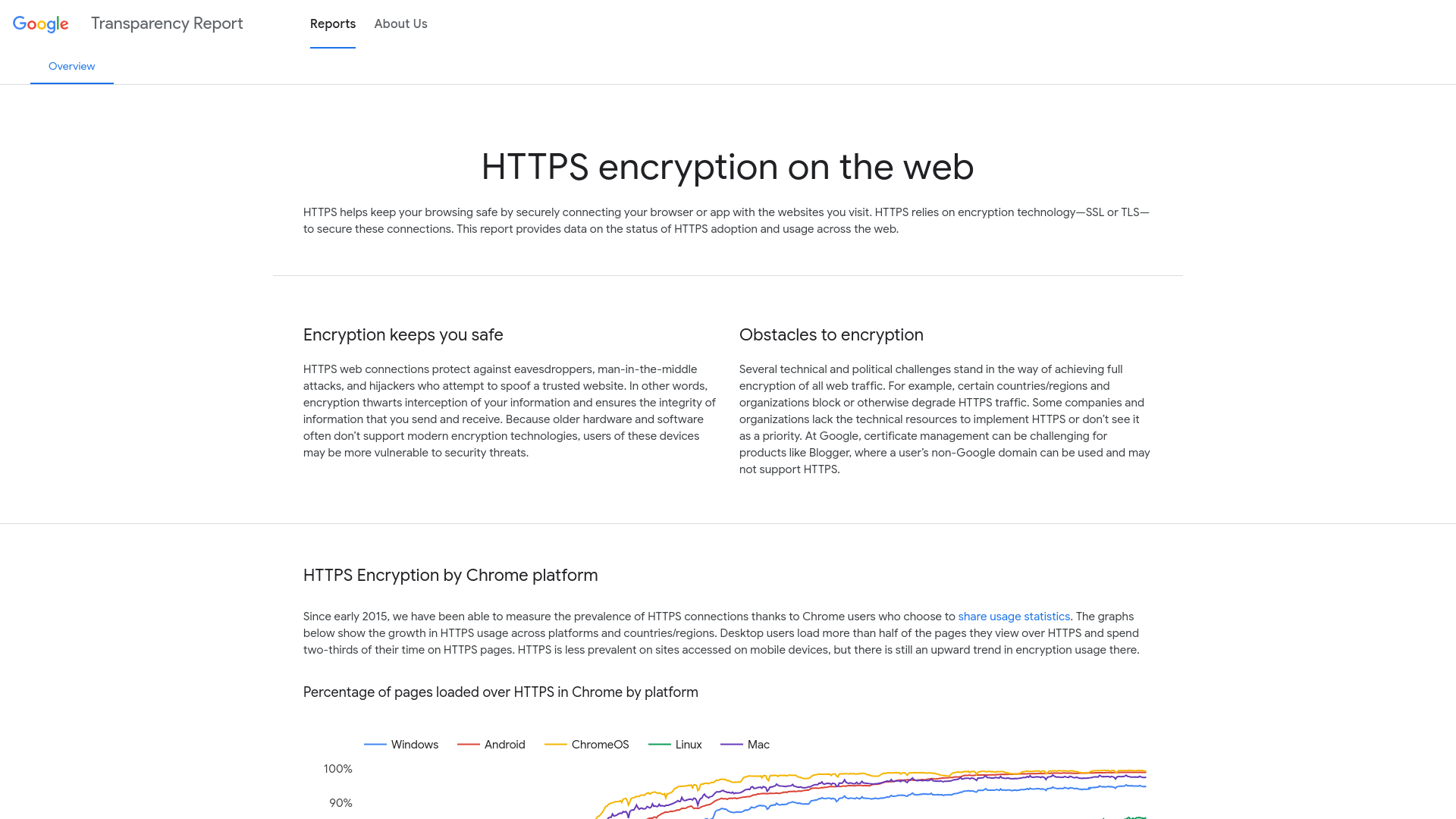 Google Transparency Report Reports About Us

Overview

HTTPS encryption on the web

HTTPS helps keep your browsing safe by securely connecting your browser or app with the websites you visit. HTTPS relies on encryption technology—SSL or TLS—to secure these connections. This report provides data on the status of HTTPS adoption and usage across the web.

Encryption keeps you safe

HTTPS web connections protect against eavesdroppers, man-in-the-middle attacks, and hijackers who attempt to spoof a trusted website. In other words, encryption thwarts interception of your information and ensures the integrity of information that you send and receive. Because older hardware and software often don't support modern encryption technologies, users of these devices may be more vulnerable to security threats.

Obstacles to encryption

Several technical and political challenges stand in the way of achieving full encryption of all web traffic. For example, certain countries/regions and organizations block or otherwise degrade HTTPS traffic. Some companies and organizations lack the technical resources to implement HTTPS or don't see it as a priority. At Google, certificate management can be challenging for products like Blogger, where a user's non-Google domain can be used and may not support HTTPS.

HTTPS Encryption by Chrome platform

Since early 2015, we have been able to measure the prevalence of HTTPS connections thanks to Chrome users who choose to share usage statistics. The graphs below show the growth in HTTPS usage across platforms and countries/regions. Desktop users load more than half of the pages they view over HTTPS and spend two-thirds of their time on HTTPS pages. HTTPS is less prevalent on sites accessed on mobile devices, but there is still an upward trend in encryption usage there.

Percentage of pages loaded over HTTPS in Chrome by platform

Windows Android ChromeOS Linux Mac

100%
90%